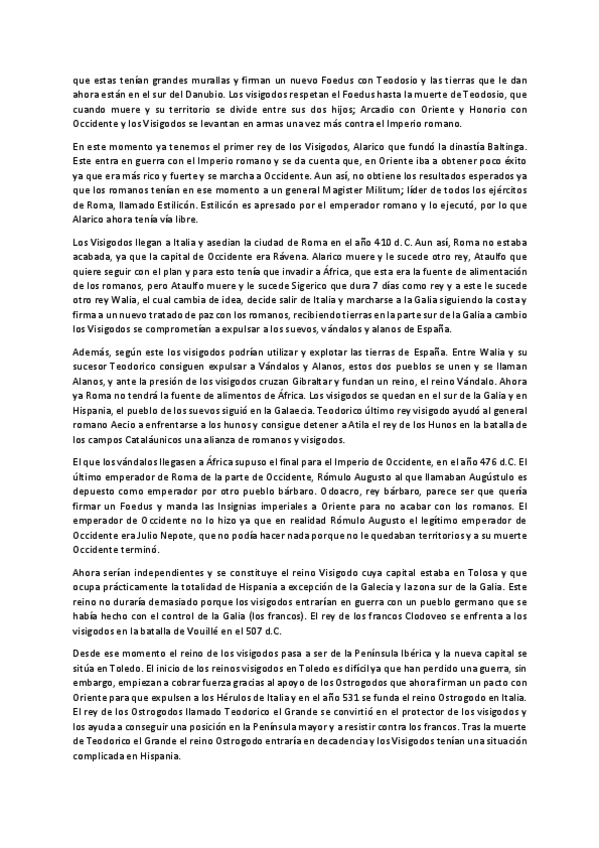 que estas tenían grandes murallas y firman un nuevo Foedus con Teodosio y las tierras que le dan ahora están en el sur del Danubio. Los visigodos respetan el Foedus hasta la muerte de Teodosio, que cuando muere y su territorio se divide entre sus dos hijos; Arcadio con Oriente y Honorio con Occidente y los Visigodos se levantan en armas una vez más contra el Imperio romano.

En este momento ya tenemos el primer rey de los Visigodos, Alarico que fundó la dinastía Baltinga. Este entra en guerra con el Imperio romano y se da cuenta que, en Oriente iba a obtener poco éxito ya que era más rico y fuerte y se marcha a Occidente. Aun así, no obtiene los resultados esperados ya que los romanos tenían en ese momento a un general Magister Militum; líder de todos los ejércitos de Roma, llamado Estilicón. Estilicón es apresado por el emperador romano y lo ejecutó, por lo que Alarico ahora tenía vía libre.

Los Visigodos llegan a Italia y asedian la ciudad de Roma en el año 410 d. C. Aun así, Roma no estaba acabada, ya que la capital de Occidente era Rávena. Alarico muere y le sucede otro rey, Ataulfo que quiere seguir con el plan y para esto tenía que invadir a África, que esta era la fuente de alimentación de los romanos, pero Ataulfo muere y le sucede Sigerico que dura 7 días como rey y a este le sucede otro rey Walia, el cual cambia de idea, decide salir de Italia y marcharse a la Galia siguiendo la costa y firma a un nuevo tratado de paz con los romanos, recibiendo tierras en la parte sur de la Galia a cambio los Visigodos se comprometían a expulsar a los suevos, vándalos y alanos de España.

Además, según este los visigodos podrían utilizar y explotar las tierras de España. Entre Walia y su sucesor Teodorico consiguen expulsar a Vándalos y Alanos, estos dos pueblos se unen y se llaman Alanos, y ante la presión de los visigodos cruzan Gibraltar y fundan un reino, el reino Vándalo. Ahora ya Roma no tendrá la fuente de alimentos de África. Los visigodos se quedan en el sur de la Galia y en Hispania, el pueblo de los suevos siguió en la Galaecia. Teodorico último rey visigodo ayudó al general romano Aecio a enfrentarse a los hunos y consigue detener a Atila el rey de los Hunos en la batalla de los campos Cataláunicos una alianza de romanos y visigodos.

El que los vándalos llegasen a África supuso el final para el Imperio de Occidente, en el año 476 d.C. El último emperador de Roma de la parte de Occidente, Rómulo Augusto al que llamaban Augústulo es depuesto como emperador por otro pueblo bárbaro. Odoacro, rey bárbaro, parece ser que quería firmar un Foedus y manda las Insignias imperiales a Oriente para no acabar con los romanos. El emperador de Occidente no lo hizo ya que en realidad Rómulo Augusto el legítimo emperador de Occidente era Julio Nepote, que no podía hacer nada porque no le quedaban territorios y a su muerte Occidente terminó.

Ahora serían independientes y se constituye el reino Visigodo cuya capital estaba en Tolosa y que ocupa prácticamente la totalidad de Hispania a excepción de la Galecia y la zona sur de la Galia. Este reino no duraría demasiado porque los visigodos entrarían en guerra con un pueblo germano que se había hecho con el control de la Galia (los francos). El rey de los francos Clodoveo se enfrenta a los visigodos en la batalla de Vouillé en el 507 d.C.

Desde ese momento el reino de los visigodos pasa a ser de la Península Ibérica y la nueva capital se sitúa en Toledo. El inicio de los reinos visigodos en Toledo es difícil ya que han perdido una guerra, sin embargo, empiezan a cobrar fuerza gracias al apoyo de los Ostrogodos que ahora firman un pacto con Oriente para que expulsen a los Hérulos de Italia y en el año 531 se funda el reino Ostrogodo en Italia. El rey de los Ostrogodos llamado Teodorico el Grande se convirtió en el protector de los visigodos y los ayuda a conseguir una posición en la Península mayor y a resistir contra los francos. Tras la muerte de Teodorico el Grande el reino Ostrogodo entraría en decadencia y los Visigodos tenían una situación complicada en Hispania.